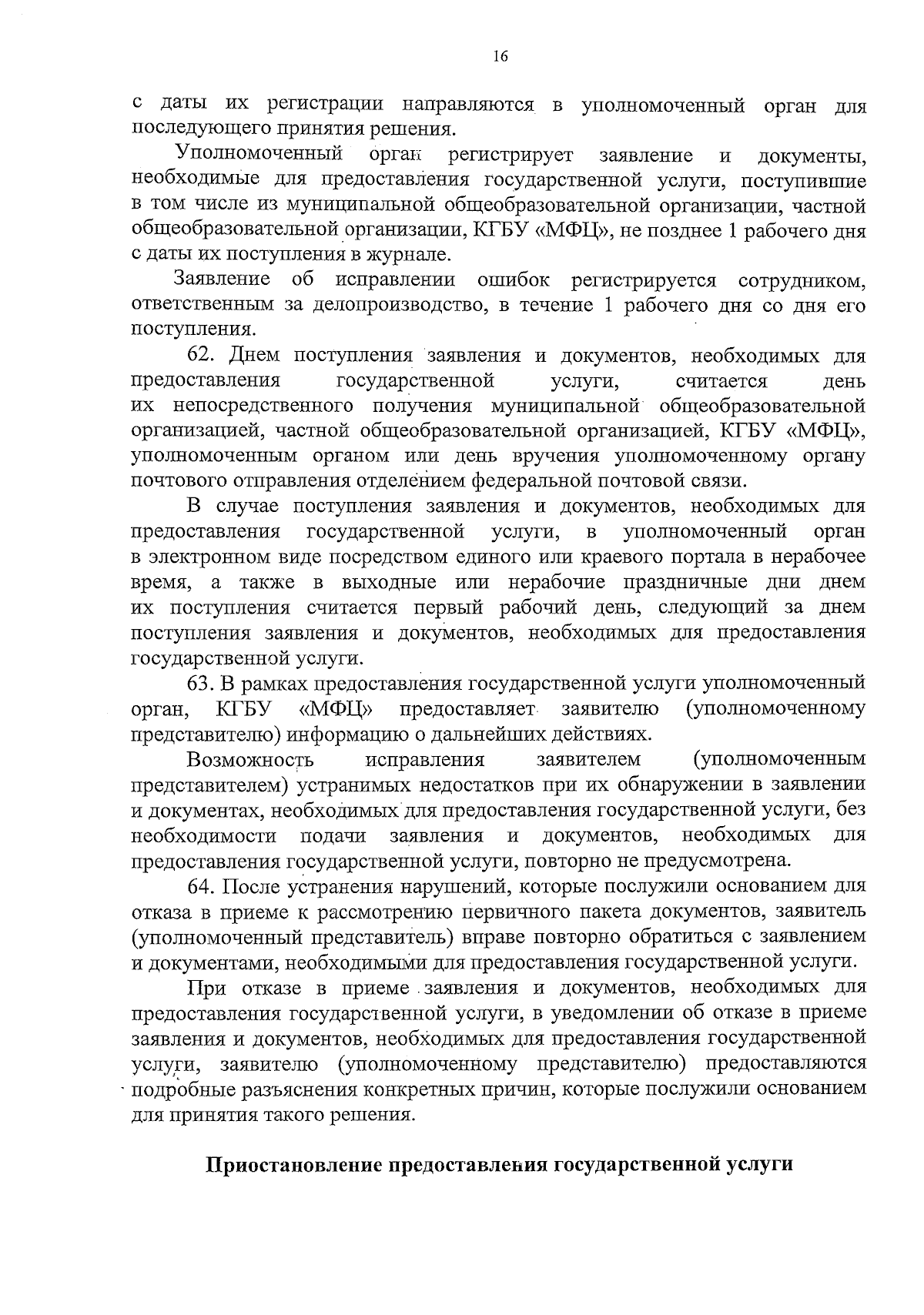 16

с даты их регистрации направляются в уполномоченный орган для последующего принятия решения.

Уполномоченный орган регистрирует заявление и документы, необходимые для предоставления государственной услуги, поступившие в том числе из муниципальной общеобразовательной организации, частной общеобразовательной организации, КГБУ «МФЦ», не позднее 1 рабочего дня с даты их поступления в журнале.

Заявление об исправлении ошибок регистрируется сотрудником, ответственным за делопроизводство, в течение 1 рабочего дня со дня его поступления.

62. Днем поступления заявления и документов, необходимых для предоставления государственной услуги, считается день их непосредственного получения муниципальной общеобразовательной организацией, частной общеобразовательной организацией, КГБУ «МФЦ», уполномоченным органом или день вручения уполномоченному органу почтового отправления отделением федеральной почтовой связи.

В случае поступления заявления и документов, необходимых для предоставления государственной услуги, в уполномоченный орган в электронном виде посредством единого или краевого портала в нерабочее время, а также в выходные или нерабочие праздничные дни днем их поступления считается первый рабочий день, следующий за днем поступления заявления и документов, необходимых для предоставления государственной услуги.

63. В рамках предоставления государственной услуги уполномоченный орган, КГБУ «МФЦ» предоставляет заявителю (уполномоченному представителю) информацию о дальнейших действиях.

Возможность исправления заявителем (уполномоченным представителем) устранимых недостатков при их обнаружении в заявлении и документах, необходимых для предоставления государственной услуги, без необходимости подачи заявления и документов, необходимых для предоставления государственной услуги, повторно не предусмотрена.

64. После устранения нарушений, которые послужили основанием для отказа в приеме к рассмотрению первичного пакета документов, заявитель (уполномоченный представитель) вправе повторно обратиться с заявлением и документами, необходимыми для предоставления государственной услуги.

При отказе в приеме заявления и документов, необходимых для предоставления государственной услуги, в уведомлении об отказе в приеме заявления и документов, необходимых для предоставления государственной услуги, заявителю (уполномоченному представителю) предоставляются подробные разъяснения конкретных причин, которые послужили основанием для принятия такого решения.

Приостановление предоставления государственной услуги